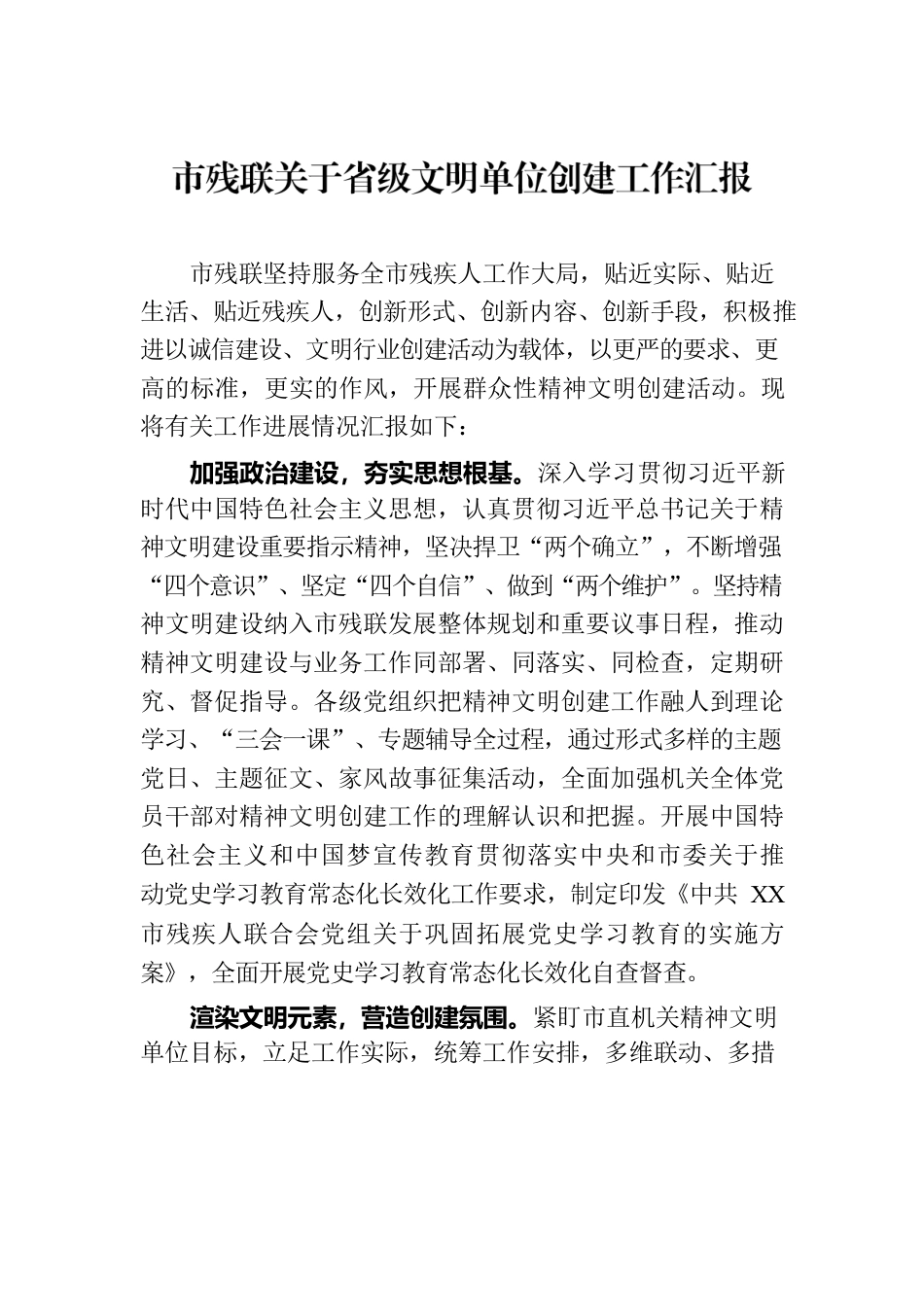 市残联关于省级文明单位创建工作汇报

市残联坚持服务全市残疾人工作大局，贴近实际、贴近生活、贴近残疾人，创新形式、创新内容、创新手段，积极推进以诚信建设、文明行业创建活动为载体，以更严的要求、更高的标准，更实的作风，开展群众性精神文明创建活动。现将有关工作进展情况汇报如下：

加强政治建设，夯实思想根基。深入学习贯彻习近平新时代中国特色社会主义思想，认真贯彻习近平总书记关于精神文明建设重要指示精神，坚决捍卫“两个确立”，不断增强“四个意识”、坚定“四个自信”、做到“两个维护”。坚持精神文明建设纳入市残联发展整体规划和重要议事日程，推动精神文明建设与业务工作同部署、同落实、同检查，定期研究、督促指导。各级党组织把精神文明创建工作融人到理论学习、“三会一课”、专题辅导全过程，通过形式多样的主题党日、主题征文、家风故事征集活动，全面加强机关全体党员干部对精神文明创建工作的理解认识和把握。开展中国特色社会主义和中国梦宣传教育贯彻落实中央和市委关于推动党史学习教育常态化长效化工作要求，制定印发《中共 XX 市残疾人联合会党组关于巩固拓展党史学习教育的实施方案》，全面开展党史学习教育常态化长效化自查督查。

渲染文明元素，营造创建氛围。紧盯市直机关精神文明单位目标，立足工作实际，统筹工作安排，多维联动、多措